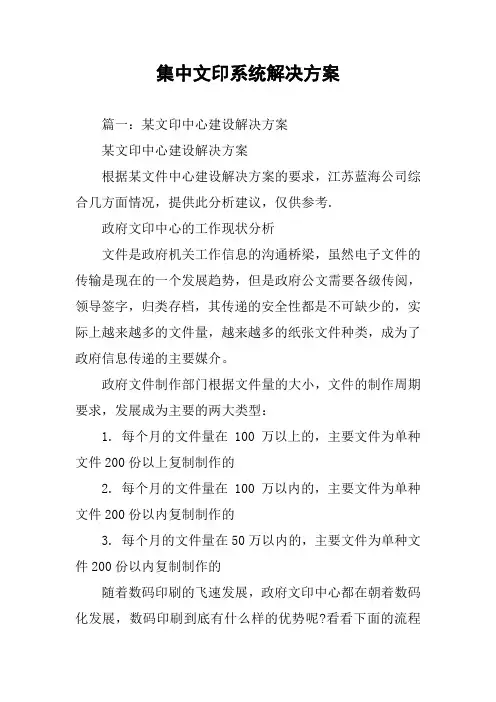 集中文印系统解决方案

篇一：某文印中心建设解决方案

某文印中心建设解决方案

根据某文件中心建设解决方案的要求，江苏蓝海公司综合几方面情况，提供此分析建议，仅供参考.

政府文印中心的工作现状分析

文件是政府机关工作信息的沟通桥梁，虽然电子文件的传输是现在的一个发展趋势，但是政府公文需要各级传阅，领导签字，归类存档，其传递的安全性都是不可缺少的，实际上越来越多的文件量，越来越多的纸张文件种类，成为了政府信息传递的主要媒介。

政府文件制作部门根据文件量的大小，文件的制作周期要求，发展成为主要的两大类型：

1. 每个月的文件量在 100 万以上的，主要文件为单种文件 200 份以上复制制作的

2. 每个月的文件量在 100 万以内的，主要文件为单种文件 200 份以内复制制作的

3. 每个月的文件量在 50 万以内的，主要文件为单种文件 200 份以内复制制作的

随着数码印刷的飞速发展，政府文印中心都在朝着数码化发展，数码印刷到底有什么样的优势呢?看看下面的流程